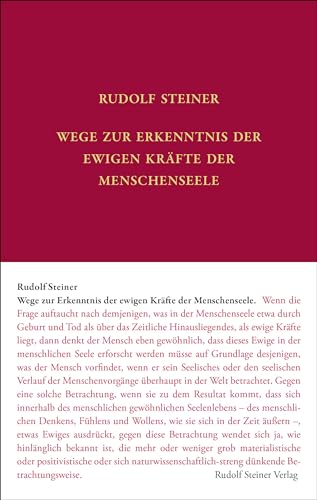 RUDOLF STEINER

WEGE ZUR ERKENNTNIS DER EWIGEN KRÄFTE DER MENSCHENSEELE

Rudolf Steiner
Wege zur Erkenntnis der ewigen Kräfte der Menschenseele. Wenn die Frage auftaucht nach demjenigen, was in der Menschenseele etwa durch Geburt und Tod als über das Zeitliche Hinausliegendes, als ewige Kräfte liegt, dann denkt der Mensch eben gewöhnlich, dass dieses Ewige in der menschlichen Seele erforscht werden müsse auf Grundlage desjenigen, was der Mensch vorfindet, wenn er sein Seelisches oder den seelischen Verlauf der Menschenvorgänge überhaupt in der Welt betrachtet. Gegen eine solche Betrachtung, wenn sie zu dem Resultat kommt, dass sich innerhalb des menschlichen gewöhnlichen Seelenlebens – des menschlichen Denkens, Fühlens und Wollens, wie sie sich in der Zeit äußern –, etwas Ewiges ausdrückt, gegen diese Betrachtung wendet sich ja, wie hinlänglich bekannt ist, die mehr oder weniger grob materialistische oder positivistische oder sich naturwissenschaftlich-streng dünkende Betrachtungsweise.
Rudolf Steiner Verlag